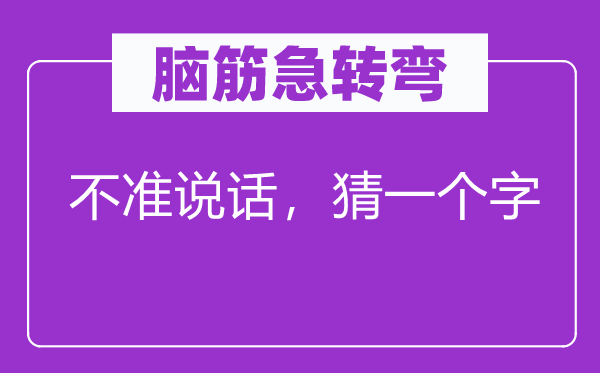 脑筋急转弯

不准说话，猜一个字